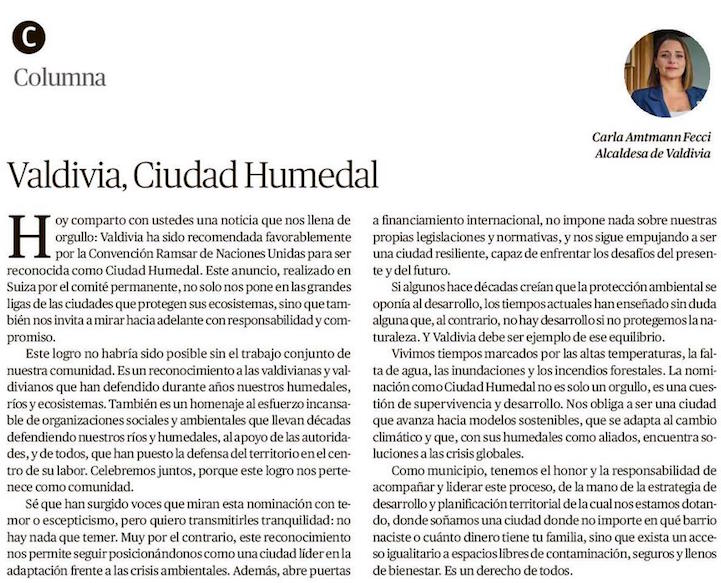 C

Columna

Carla Amtmann Fecci
Alcaldesa de Valdivia

Valdivia, Ciudad Humedal

Hoy comparto con ustedes una noticia que nos llena de orgullo: Valdivia ha sido recomendada favorablemente por la Convención Ramsar de Naciones Unidas para ser reconocida como Ciudad Humedal. Este anuncio, realizado en Suiza por el comité permanente, no solo nos pone en las grandes ligas de las ciudades que protegen sus ecosistemas, sino que también nos invita a mirar hacia adelante con responsabilidad y compromiso.

Este logro no habría sido posible sin el trabajo conjunto de nuestra comunidad. Es un reconocimiento a las valdivianas y valdivianos que han defendido durante años nuestros humedales, ríos y ecosistemas. También es un homenaje al esfuerzo incansable de organizaciones sociales y ambientales que llevan décadas defendiendo nuestros ríos y humedales, al apoyo de las autoridades, y de todos, que han puesto la defensa del territorio en el centro de su labor. Celebremos juntos, porque este logro nos pertenece como comunidad.

Sé que han surgido voces que miran esta nominación con temor o escepticismo, pero quiero transmitirles tranquilidad: no hay nada que temer. Muy por el contrario, este reconocimiento nos permite seguir posicionándonos como una ciudad líder en la adaptación frente a las crisis ambientales. Además, abre puertas a financiamiento internacional, no impone nada sobre nuestras propias legislaciones y normativas, y nos sigue empujando a ser una ciudad resiliente, capaz de enfrentar los desafíos del presente y del futuro.

Si algunos hace décadas creían que la protección ambiental se oponía al desarrollo, los tiempos actuales han enseñado sin duda alguna que, al contrario, no hay desarrollo si no protegemos la naturaleza. Y Valdivia debe ser ejemplo de ese equilibrio.

Vivimos tiempos marcados por las altas temperaturas, la falta de agua, las inundaciones y los incendios forestales. La nominación como Ciudad Humedal no es solo un orgullo, es una cuestión de supervivencia y desarrollo. Nos obliga a ser una ciudad que avanza hacia modelos sostenibles, que se adapta al cambio climático y que, con sus humedales como aliados, encuentra soluciones a las crisis globales.

Como municipio, tenemos el honor y la responsabilidad de acompañar y liderar este proceso, de la mano de la estrategia de desarrollo y planificación territorial de la cual nos estamos dotando, donde soñamos una ciudad donde no importe en qué barrio naciste o cuánto dinero tiene tu familia, sino que exista un acceso igualitario a espacios libres de contaminación, seguros y llenos de bienestar. Es un derecho de todos.